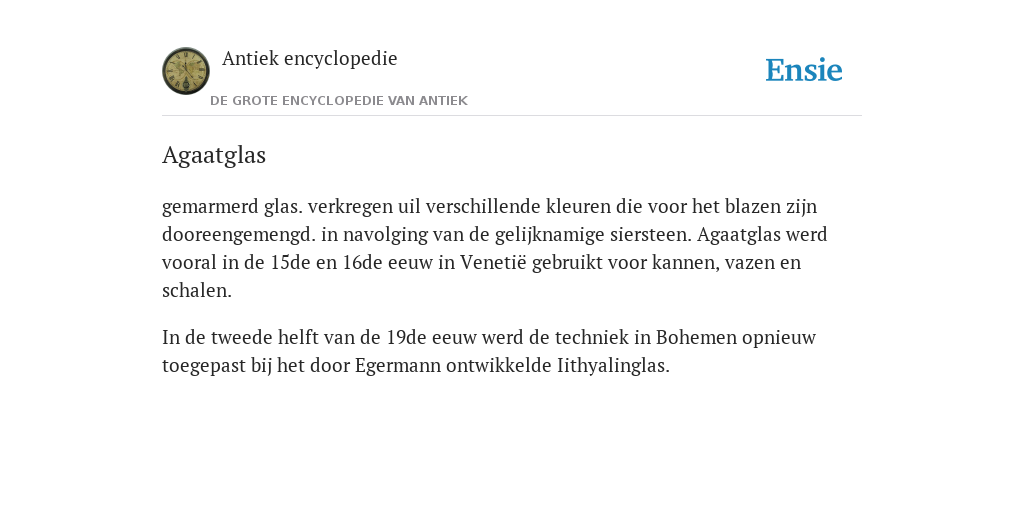 Antiek encyclopedie

DE GROTE ENCYCLOPEDIE VAN ANTIEK

Ensie

Agaatglas

gemarmerd glas. verkregen uil verschillende kleuren die voor het blazen zijn dooreengemengd. in navolging van de gelijknamige siersteen. Agaatglas werd vooral in de 15de en 16de eeuw in Venetië gebruikt voor kannen, vazen en schalen.

In de tweede helft van de 19de eeuw werd de techniek in Bohemen opnieuw toegepast bij het door Egermann ontwikkelde Iithyalinglas.